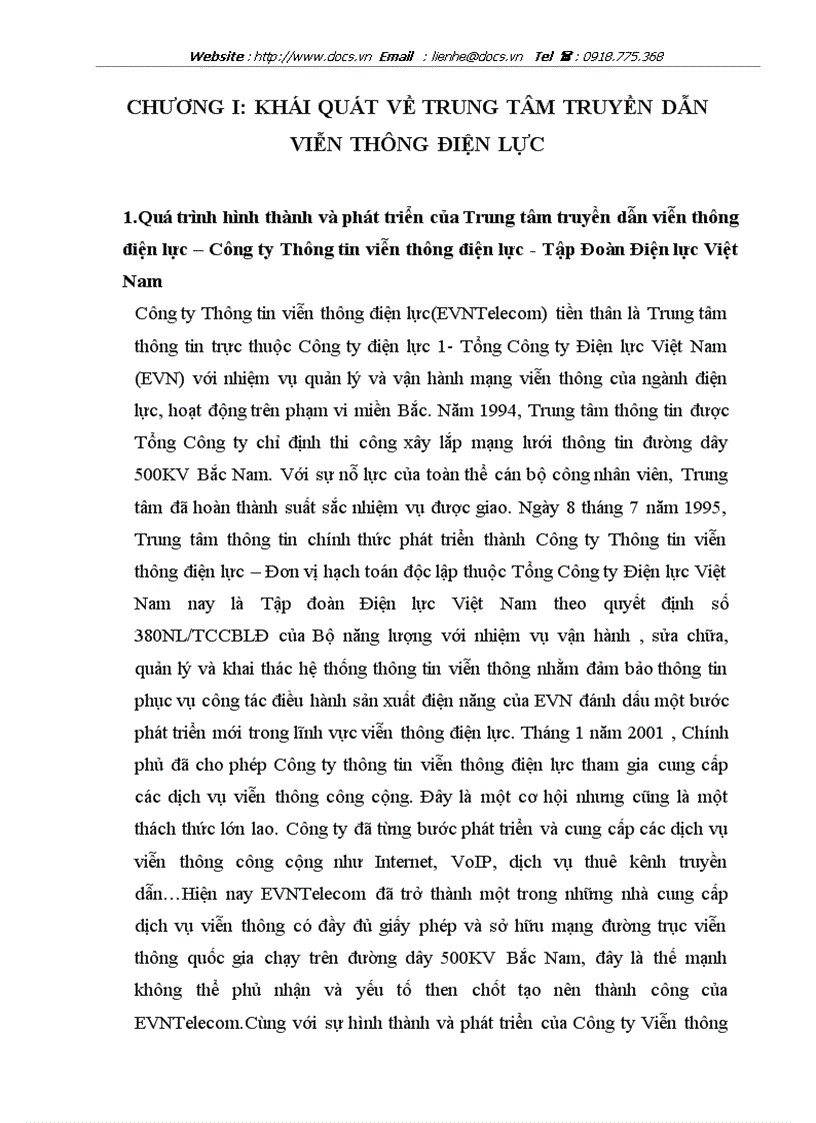 Website : http://www.docs.vn Email : lienhe@docs.vn Tel ☎ : 0918.775.368

CHƯƠNG I: KHÁI QUÁT VỀ TRUNG TÂM TRUYỀN DẪN VIỄN THÔNG ĐIỆN LỰC

1.Quá trình hình thành và phát triển của Trung tâm truyền dẫn viễn thông điện lực – Công ty Thông tin viễn thông điện lực - Tập Đoàn Điện lực Việt Nam

Công ty Thông tin viễn thông điện lực(EVNTelecom) tiền thân là Trung tâm thông tin trực thuộc Công ty điện lực 1- Tổng Công ty Điện lực Việt Nam (EVN) với nhiệm vụ quản lý và vận hành mạng viễn thông của ngành điện lực, hoạt động trên phạm vi miền Bắc. Năm 1994, Trung tâm thông tin được Tổng Công ty chỉ định thi công xây lắp mạng lưới thông tin đường dây 500KV Bắc Nam. Với sự nỗ lực của toàn thể cán bộ công nhân viên, Trung tâm đã hoàn thành suất sắc nhiệm vụ được giao. Ngày 8 tháng 7 năm 1995, Trung tâm thông tin chính thức phát triển thành Công ty Thông tin viễn thông điện lực – Đơn vị hạch toán độc lập thuộc Tổng Công ty Điện lực Việt Nam nay là Tập đoàn Điện lực Việt Nam theo quyết định số 380NL/TCCBLĐ của Bộ năng lượng với nhiệm vụ vận hành , sửa chữa, quản lý và khai thác hệ thống thông tin viễn thông nhằm đảm bảo thông tin phục vụ công tác điều hành sản xuất điện năng của EVN đánh dấu một bước phát triển mới trong lĩnh vực viễn thông điện lực. Tháng 1 năm 2001 , Chính phủ đã cho phép Công ty thông tin viễn thông điện lực tham gia cung cấp các dịch vụ viễn thông công cộng. Đây là một cơ hội nhưng cũng là một thách thức lớn lao. Công ty đã từng bước phát triển và cung cấp các dịch vụ viễn thông công cộng như Internet, VoIP, dịch vụ thuê kênh truyền dẫn…Hiện nay EVNTelecom đã trở thành một trong những nhà cung cấp dịch vụ viễn thông có đầy đủ giấy phép và sở hữu mạng đường trục viễn thông quốc gia chạy trên đường dây 500KV Bắc Nam, đây là thế mạnh không thể phủ nhận và yếu tố then chốt tạo nên thành công của EVNTelecom.Cùng với sự hình thành và phát triển của Công ty Viễn thông